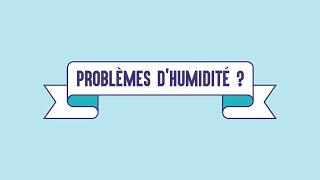 PROBLÈMES D'HUMIDITÉ ?